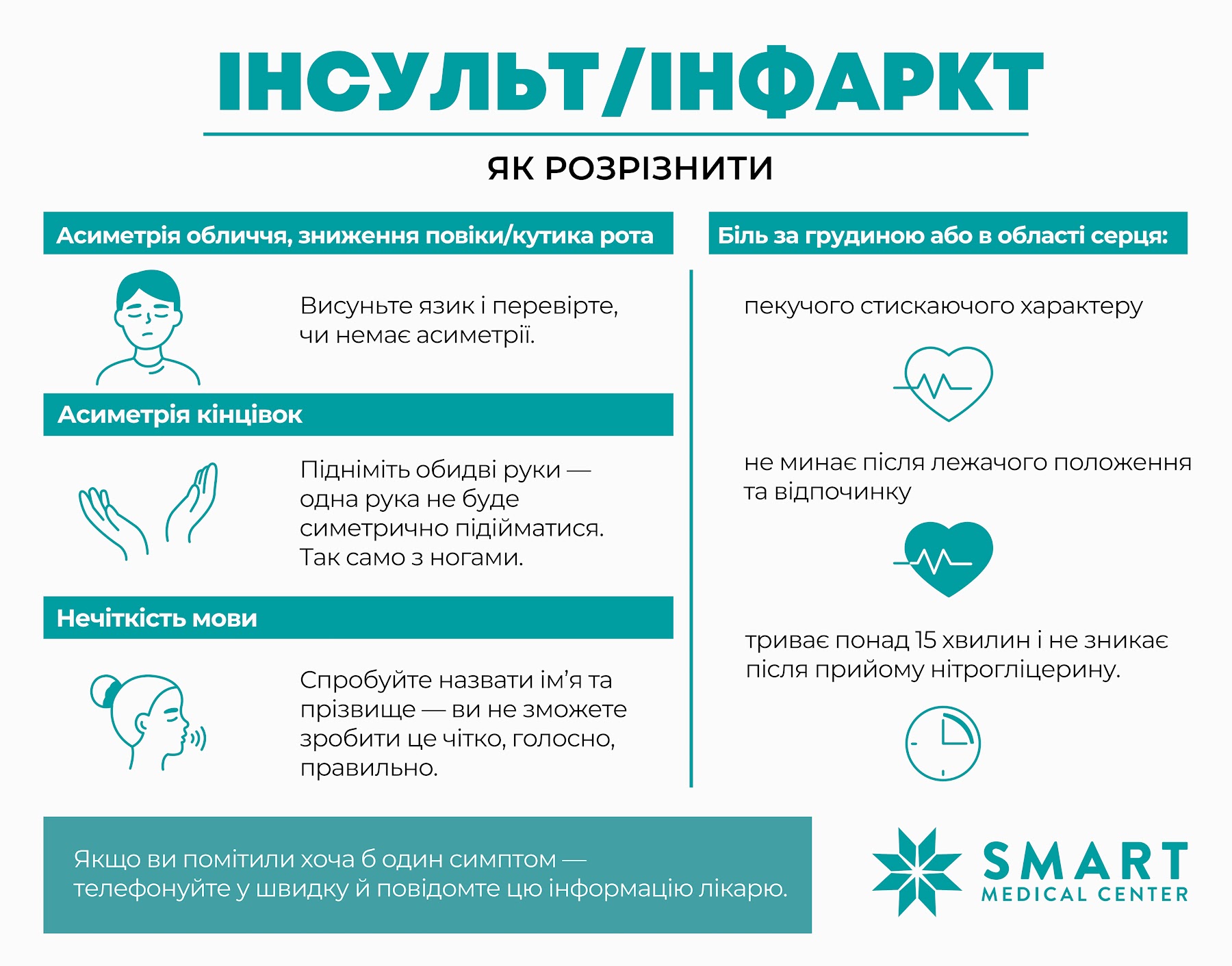 ІНСУЛЬТ/ІНФАРКТ

ЯК РОЗРІЗНИТИ

Асиметрія обличчя, зниження повіки/кутика рота

Висуньте язик і перевірте, чи немає асиметрії.

Асиметрія кінцівок

Підніміть обидві руки — одна рука не буде симетрично підійматися. Так само з ногами.

Нечіткість мови

Спробуйте назвати ім’я та прізвище — ви не зможете зробити це чітко, голосно, правильно.

Біль за грудиною або в області серця:

пекучого стискаючого характеру

не минає після лежачого положення та відпочинку

триває понад 15 хвилин і не зникає після прийому нітрогліцерину.

Якщо ви помітили хоча б один симптом — телефонуйте у швидку й повідомте цю інформацію лікарю.

SMART
MEDICAL CENTER